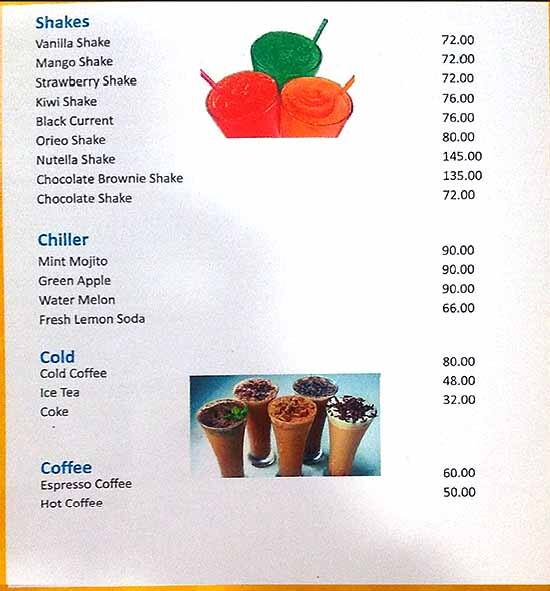 Shakes

| | |
|---|---|
| Vanilla Shake | 72.00 |
| Mango Shake | 72.00 |
| Strawberry Shake | 72.00 |
| Kiwi Shake | 76.00 |
| Black Current | 76.00 |
| Orieo Shake | 80.00 |
| Nutella Shake | 145.00 |
| Chocolate Brownie Shake | 135.00 |
| Chocolate Shake | 72.00 |

Chiller

| | |
|---|---|
| Mint Mojito | 90.00 |
| Green Apple | 90.00 |
| Water Melon | 90.00 |
| Fresh Lemon Soda | 66.00 |

Cold

| | |
|---|---|
| Cold Coffee | 80.00 |
| Ice Tea | 48.00 |
| Coke | 32.00 |

Coffee

| | |
|---|---|
| Espresso Coffee | 60.00 |
| Hot Coffee | 50.00 |